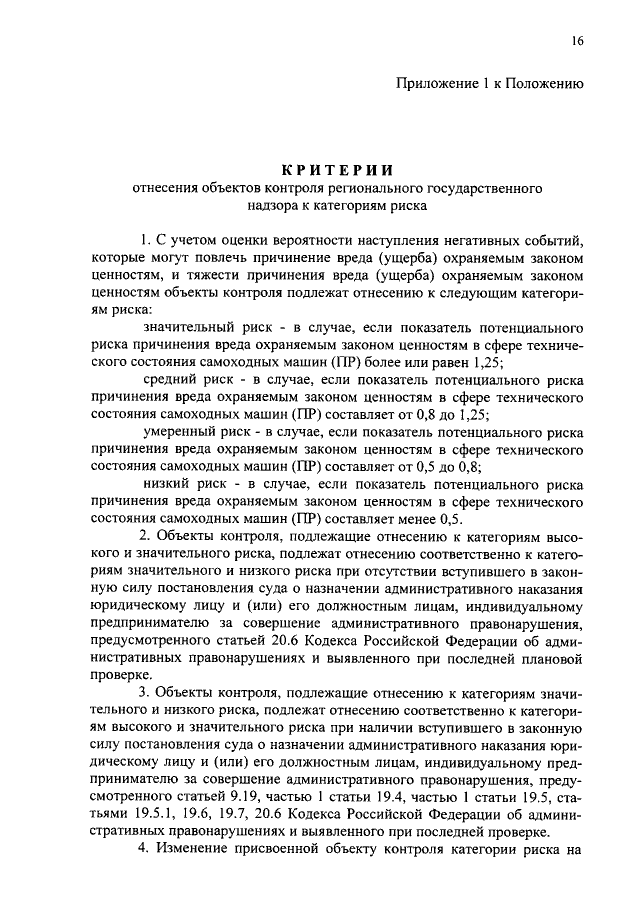 16

Приложение 1 к Положению

КРИТЕРИИ
отнесения объектов контроля регионального государственного надзора к категориям риска

1. С учетом оценки вероятности наступления негативных событий, которые могут повлечь причинение вреда (ущерба) охраняемым законом ценностям, и тяжести причинения вреда (ущерба) охраняемым законом ценностям объекты контроля подлежат отнесению к следующим категориям риска:

значительный риск - в случае, если показатель потенциального риска причинения вреда охраняемым законом ценностям в сфере технического состояния самоходных машин (ПР) более или равен 1,25;

средний риск - в случае, если показатель потенциального риска причинения вреда охраняемым законом ценностям в сфере технического состояния самоходных машин (ПР) составляет от 0,8 до 1,25;

умеренный риск - в случае, если показатель потенциального риска причинения вреда охраняемым законом ценностям в сфере технического состояния самоходных машин (ПР) составляет от 0,5 до 0,8;

низкий риск - в случае, если показатель потенциального риска причинения вреда охраняемым законом ценностям в сфере технического состояния самоходных машин (ПР) составляет менее 0,5.

2. Объекты контроля, подлежащие отнесению к категориям высокого и значительного риска, подлежат отнесению соответственно к категориям значительного и низкого риска при отсутствии вступившего в законную силу постановления суда о назначении административного наказания юридическому лицу и (или) его должностным лицам, индивидуальному предпринимателю за совершение административного правонарушения, предусмотренного статьей 20.6 Кодекса Российской Федерации об административных правонарушениях и выявленного при последней плановой проверке.

3. Объекты контроля, подлежащие отнесению к категориям значительного и низкого риска, подлежат отнесению соответственно к категориям высокого и значительного риска при наличии вступившего в законную силу постановления суда о назначении административного наказания юридическому лицу и (или) его должностным лицам, индивидуальному предпринимателю за совершение административного правонарушения, предусмотренного статьей 9.19, частью 1 статьи 19.4, частью 1 статьи 19.5, статьями 19.5.1, 19.6, 19.7, 20.6 Кодекса Российской Федерации об административных правонарушениях и выявленного при последней проверке.

4. Изменение присвоенной объекту контроля категории риска на